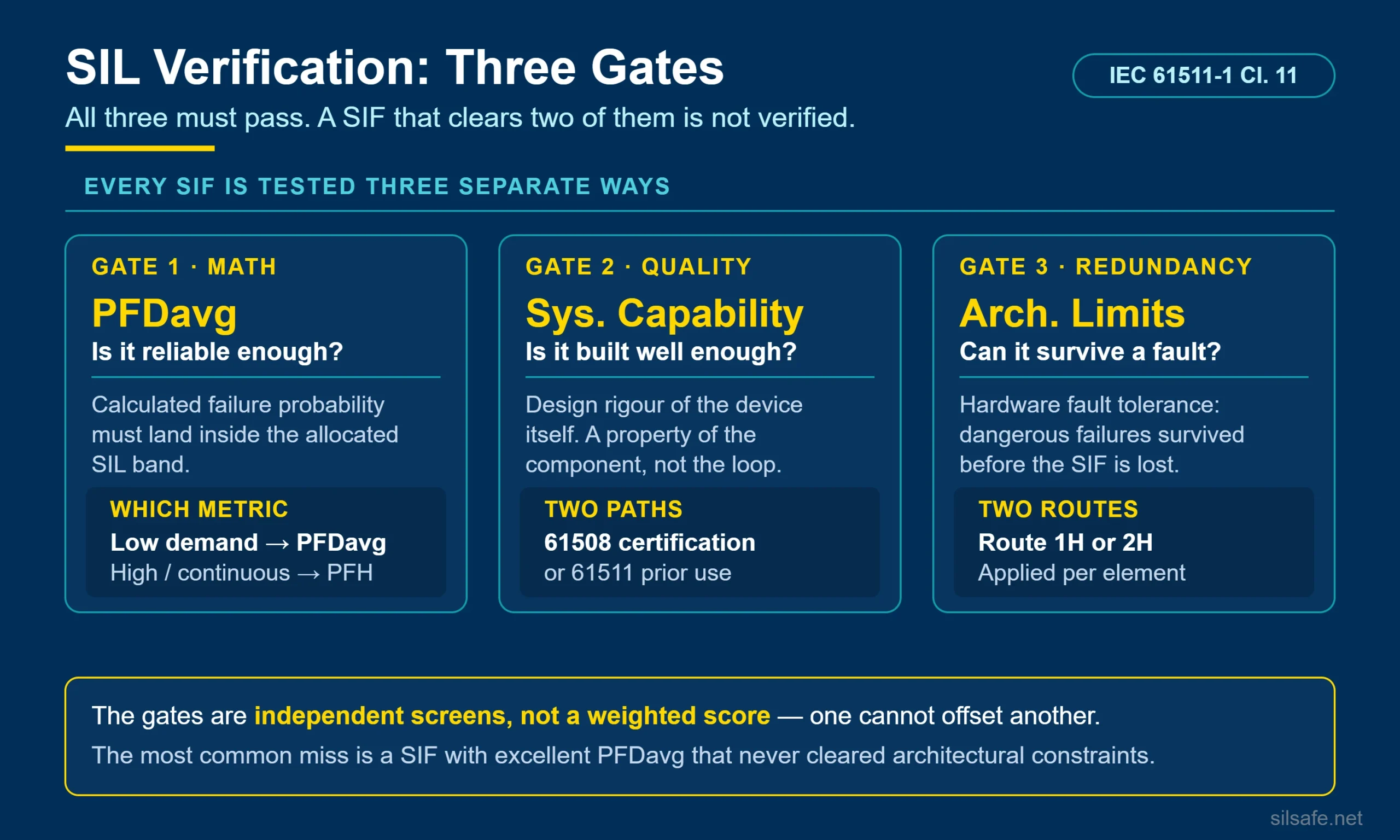 SIL Verification: Three Gates

IEC 61511-1 Cl. 11

All three must pass. A SIF that clears two of them is not verified.

EVERY SIF IS TESTED THREE SEPARATE WAYS

GATE 1 · MATH

PFDavg

Is it reliable enough?

Calculated failure probability must land inside the allocated SIL band.

WHICH METRIC

Low demand → PFDavg

High / continuous → PFH

GATE 2 · QUALITY

Sys. Capability

Is it built well enough?

Design rigour of the device itself. A property of the component, not the loop.

TWO PATHS

61508 certification

or 61511 prior use

GATE 3 · REDUNDANCY

Arch. Limits

Can it survive a fault?

Hardware fault tolerance: dangerous failures survived before the SIF is lost.

TWO ROUTES

Route 1H or 2H

Applied per element

The gates are independent screens, not a weighted score — one cannot offset another.

The most common miss is a SIF with excellent PFDavg that never cleared architectural constraints.

silsafe.net